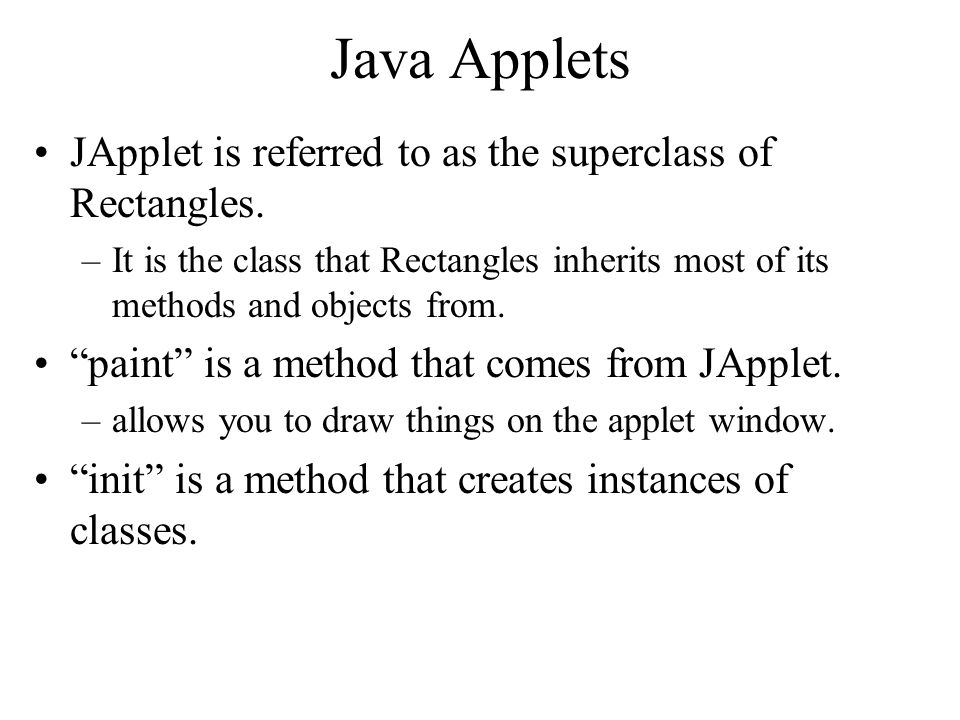 Java Applets

• JApplet is referred to as the superclass of Rectangles.

– It is the class that Rectangles inherits most of its methods and objects from.

• “paint” is a method that comes from JApplet.

– allows you to draw things on the applet window.

• “init” is a method that creates instances of classes.